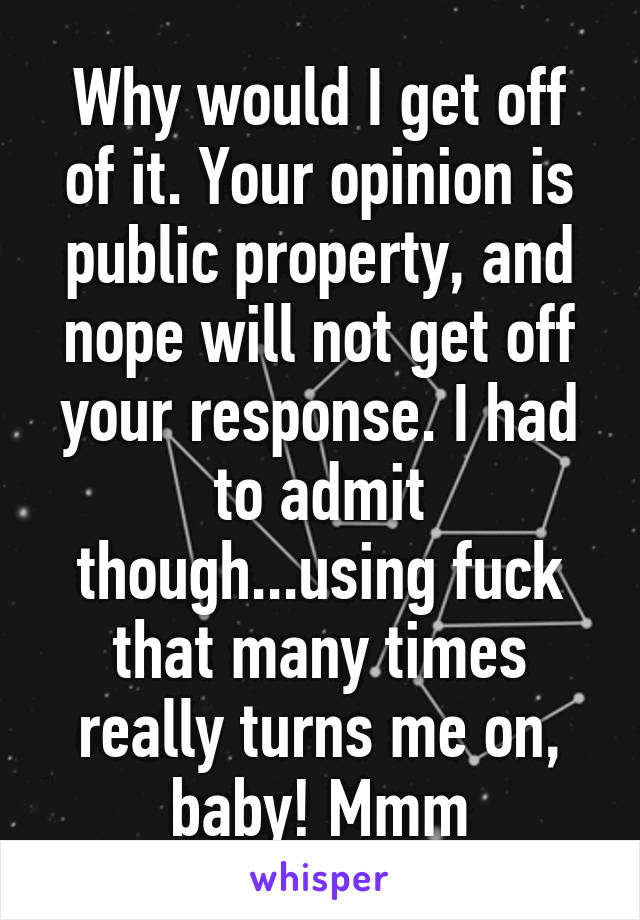 Why would I get off of it. Your opinion is public property, and nope will not get off your response. I had to admit though...using fuck that many times really turns me on, baby! Mmm

whisper